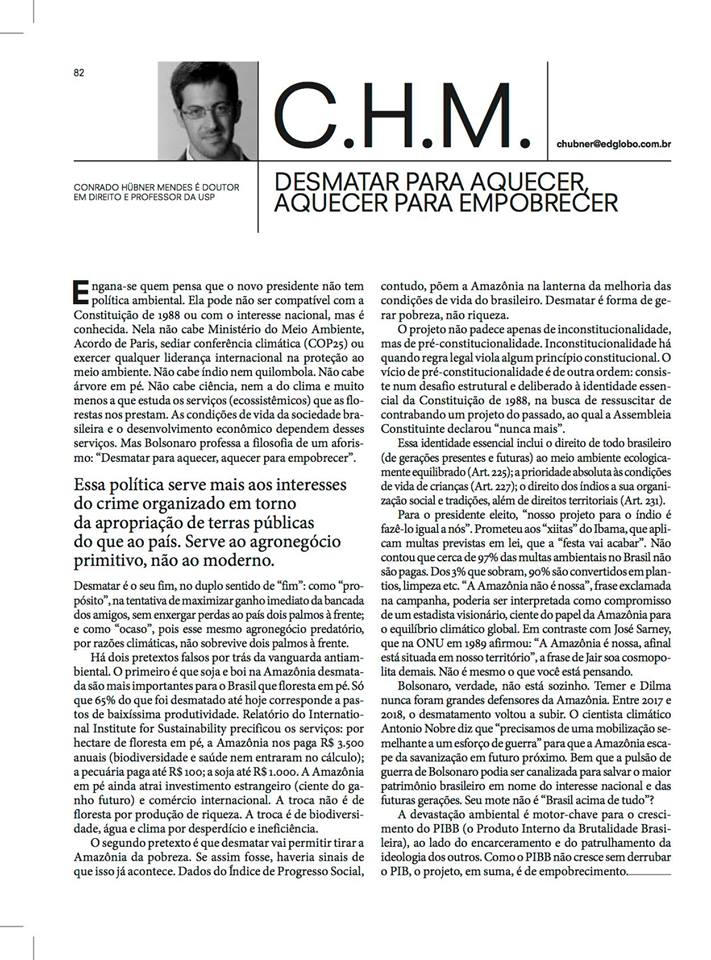 82

C.H.M.

chubner@edglobo.com.br

CONRADO HÜBNER MENDES É DOUTOR EM DIREITO E PROFESSOR DA USP

DESMATAR PARA AQUECER, AQUECER PARA EMPOBRECER

Engana-se quem pensa que o novo presidente não tem política ambiental. Ela pode não ser compatível com a Constituição de 1988 ou com o interesse nacional, mas é conhecida. Nela não cabe Ministério do Meio Ambiente, Acordo de Paris, sediar conferência climática (COP25) ou exercer qualquer liderança internacional na proteção ao meio ambiente. Não cabe índio nem quilombola. Não cabe árvore em pé. Não cabe ciência, nem a do clima e muito menos a que estuda os serviços (ecossistêmicos) que as florestas nos prestam. As condições de vida da sociedade brasileira e o desenvolvimento econômico dependem desses serviços. Mas Bolsonaro professa a filosofia de um aforismo: "Desmatar para aquecer, aquecer para empobrecer".

Essa política serve mais aos interesses do crime organizado em torno da apropriação de terras públicas do que ao país. Serve ao agronegócio primitivo, não ao moderno.

Desmatar é o seu fim, no duplo sentido de "fim": como "propósito", na tentativa de maximizar ganho imediato da bancada dos amigos, sem enxergar perdas ao país dois palmos à frente; e como "ocaso", pois esse mesmo agronegócio predatório, por razões climáticas, não sobrevive dois palmos à frente.

Há dois pretextos falsos por trás da vanguarda antiambiental. O primeiro é que soja e boi na Amazônia desmatada são mais importantes para o Brasil que floresta em pé. Só que 65% do que foi desmatado até hoje corresponde a pastos de baixíssima produtividade. Relatório do International Institute for Sustainability precificou os serviços: por hectare de floresta em pé, a Amazônia nos paga R$ 3.500 anuais (biodiversidade e saúde nem entraram no cálculo); a pecuária paga até R$ 100; a soja até R$ 1.000. A Amazônia em pé ainda atrai investimento estrangeiro (ciente do ganho futuro) e comércio internacional. A troca não é de floresta por produção de riqueza. A troca é de biodiversidade, água e clima por desperdício e ineficiência.

O segundo pretexto é que desmatar vai permitir tirar a Amazônia da pobreza. Se assim fosse, haveria sinais de que isso já acontece. Dados do Índice de Progresso Social, contudo, põem a Amazônia na lanterna da melhoria das condições de vida do brasileiro. Desmatar é forma de gerar pobreza, não riqueza.

O projeto não padece apenas de inconstitucionalidade, mas de pré-constitucionalidade. Inconstitucionalidade há quando regra legal viola algum princípio constitucional. O vício de pré-constitucionalidade é de outra ordem: consiste num desafio estrutural e deliberado à identidade essencial da Constituição de 1988, na busca de ressuscitar de contrabando um projeto do passado, ao qual a Assembleia Constituinte declarou "nunca mais".

Essa identidade essencial inclui o direito de todo brasileiro (de gerações presentes e futuras) ao meio ambiente ecologicamente equilibrado (Art. 225); a prioridade absoluta às condições de vida de crianças (Art. 227); o direito dos índios a sua organização social e tradições, além de direitos territoriais (Art. 231).

Para o presidente eleito, "nosso projeto para o índio é fazê-lo igual a nós". Prometeu aos "xiitas" do Ibama, que aplicam multas previstas em lei, que a "festa vai acabar". Não contou que cerca de 97% das multas ambientais no Brasil não são pagas. Dos 3% que sobram, 90% são convertidos em plantios, limpeza etc. "A Amazônia não é nossa", frase exclamada na campanha, poderia ser interpretada como compromisso de um estadista visionário, ciente do papel da Amazônia para o equilíbrio climático global. Em contraste com José Sarney, que na ONU em 1989 afirmou: "A Amazônia é nossa, afinal está situada em nosso território", a frase de Jair soa cosmopolita demais. Não é mesmo o que você está pensando.

Bolsonaro, verdade, não está sozinho. Temer e Dilma nunca foram grandes defensores da Amazônia. Entre 2017 e 2018, o desmatamento voltou a subir. O cientista climático Antonio Nobre diz que "precisamos de uma mobilização semelhante a um esforço de guerra" para que a Amazônia escape da savanização em futuro próximo. Bem que a pulsão de guerra de Bolsonaro podia ser canalizada para salvar o maior patrimônio brasileiro em nome do interesse nacional e das futuras gerações. Seu mote não é "Brasil acima de tudo"?

A devastação ambiental é motor-chave para o crescimento do PIBB (o Produto Interno da Brutalidade Brasileira), ao lado do encarceramento e do patrulhamento da ideologia dos outros. Como o PIBB não cresce sem derrubar o PIB, o projeto, em suma, é de empobrecimento.